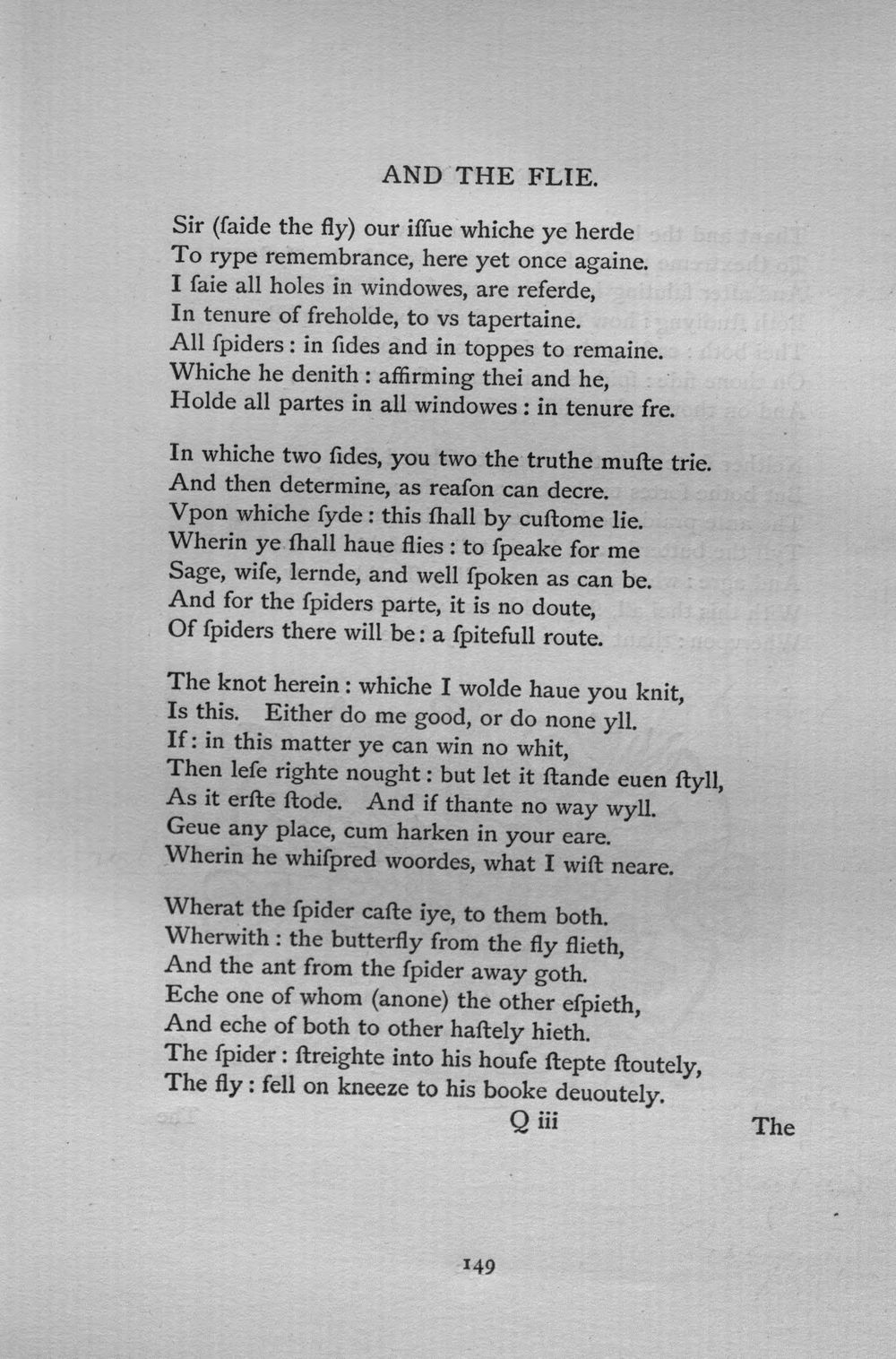 AND THE FLIE.

Sir (ſaide the fly) our iſſue whiche ye herde
To rype remembrance, here yet once againe.
I ſaie all holes in windowes, are referde,
In tenure of freholde, to vs tapertaine.
All ſpiders: in ſides and in toppes to remaine.
Whiche he denith: affirming thei and he,
Holde all partes in all windowes: in tenure fre.

In whiche two ſides, you two the truthe muſte trie.
And then determine, as reaſon can decre.
Vpon whiche ſyde: this ſhall by cuſtome lie.
Wherin ye ſhall haue flies: to ſpeake for me
Sage, wiſe, lernde, and well ſpoken as can be.
And for the ſpiders parte, it is no doute,
Of ſpiders there will be: a ſpitefull route.

The knot herein: whiche I wolde haue you knit,
Is this. Either do me good, or do none yll.
If: in this matter ye can win no whit,
Then leſe righte nought: but let it ſtande euen ſtyll,
As it erſte ſtode. And if thante no way wyll.
Geue any place, cum harken in your eare.
Wherin he whiſpred woordes, what I wiſt neare.

Wherat the ſpider caſte iye, to them both.
Wherwith: the butterfly from the fly flieth,
And the ant from the ſpider away goth.
Eche one of whom (anone) the other eſpieth,
And eche of both to other haſtely hieth.
The ſpider: ſtreighte into his houſe ſtepte ſtoutely,
The fly: fell on kneeze to his booke deuoutely.

Q iii The

149